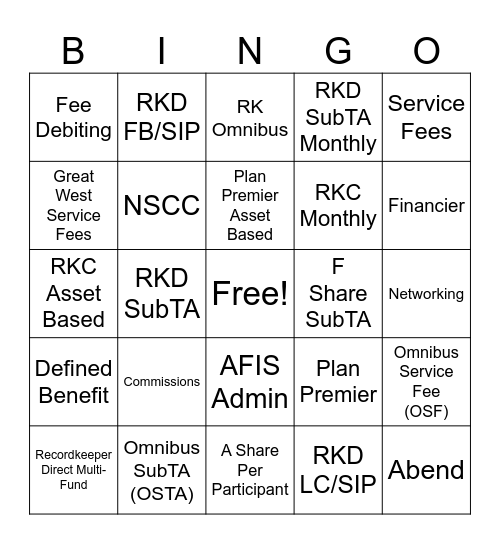 | B | I | N | G | O |
|---|---|---|---|---|
| Fee Debiting | RKD FB/SIP | RK Omnibus | RKD SubTA Monthly | Service Fees |
| Great West Service Fees | NSCC | Plan Premier Asset Based | RKC Monthly | Financier |
| RKC Asset Based | RKD SubTA | Free! | F Share SubTA | Networking |
| Defined Benefit | Commissions | AFIS Admin | Plan Premier | Omnibus Service Fee (OSF) |
| Recordkeeper Direct Multi-Fund | Omnibus SubTA (OSTA) | A Share Per Participant | RKD LC/SIP | Abend |